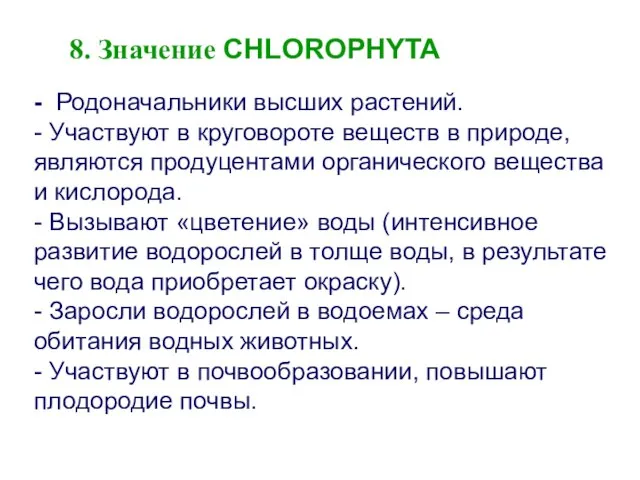 8. Значение CHLOROPHYTA

- Родоначальники высших растений.
- Участвуют в круговороте веществ в природе, являются продуцентами органического вещества и кислорода.
- Вызывают «цветение» воды (интенсивное развитие водорослей в толще воды, в результате чего вода приобретает окраску).
- Заросли водорослей в водоемах – среда обитания водных животных.
- Участвуют в почвообразовании, повышают плодородие почвы.